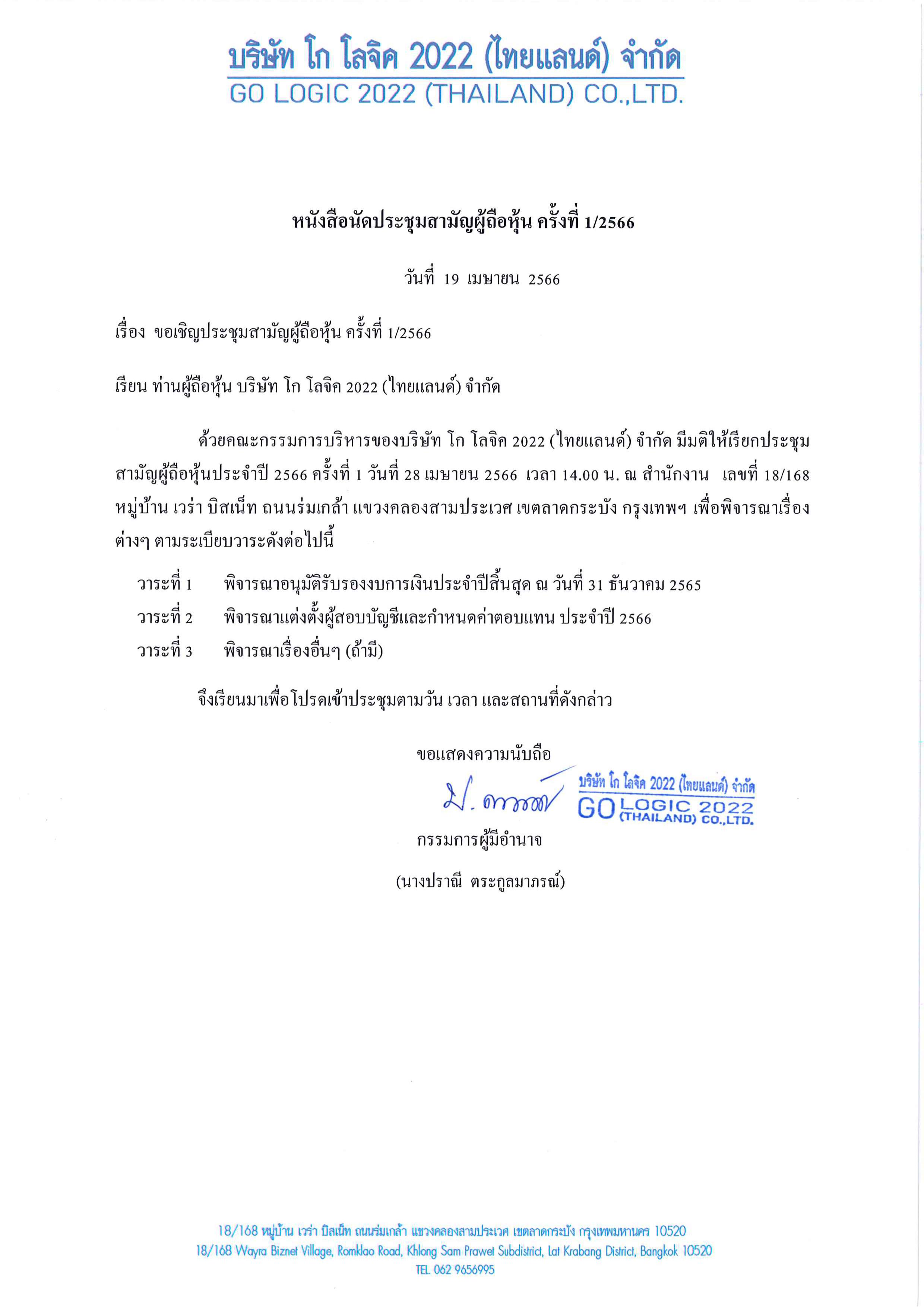 บริษัท โก โลจิค 2022 (ไทยแลนด์) จำกัด
GO LOGIC 2022 (THAILAND) CO.,LTD.

หนังสือนัดประชุมสามัญผู้ถือหุ้น ครั้งที่ 1/2566

วันที่ 19 เมษายน 2566

เรื่อง ขอเชิญประชุมสามัญผู้ถือหุ้น ครั้งที่ 1/2566

เรียน ท่านผู้ถือหุ้น บริษัท โก โลจิค 2022 (ไทยแลนด์) จำกัด

ด้วยคณะกรรมการบริหารของบริษัท โก โลจิค 2022 (ไทยแลนด์) จำกัด มีมติให้เรียกประชุมสามัญผู้ถือหุ้นประจำปี 2566 ครั้งที่ 1 วันที่ 28 เมษายน 2566 เวลา 14.00 น. ณ สำนักงาน เลขที่ 18/168 หมู่บ้าน เวร่า บิสเน็ท ถนนร่มเกล้า แขวงคลองสามประเวศ เขตลาดกระบัง กรุงเทพฯ เพื่อพิจารณาเรื่องต่างๆ ตามระเบียบวาระดังต่อไปนี้

วาระที่ 1 พิจารณาอนุมัติรับรองงบการเงินประจำปีสิ้นสุด ณ วันที่ 31 ธันวาคม 2565
วาระที่ 2 พิจารณาแต่งตั้งผู้สอบบัญชีและกำหนดค่าตอบแทน ประจำปี 2566
วาระที่ 3 พิจารณาเรื่องอื่นๆ (ถ้ามี)

จึงเรียนมาเพื่อโปรดเข้าประชุมตามวัน เวลา และสถานที่ดังกล่าว

ขอแสดงความนับถือ

บริษัท โก โลจิค 2022 (ไทยแลนด์) จำกัด
GO LOGIC 2022 (THAILAND) CO.,LTD.

กรรมการผู้มีอำนาจ

(นางปราณี ตระกูลมาภรณ์)

18/168 หมู่บ้าน เวร่า บิสเน็ท ถนนร่มเกล้า แขวงคลองสามประเวศ เขตลาดกระบัง กรุงเทพมหานคร 10520
18/168 Wayra Biznet Village, Romklao Road, Khlong Sam Prawet Subdistrict, Lat Krabang District, Bangkok 10520
TEL. 062 9656995